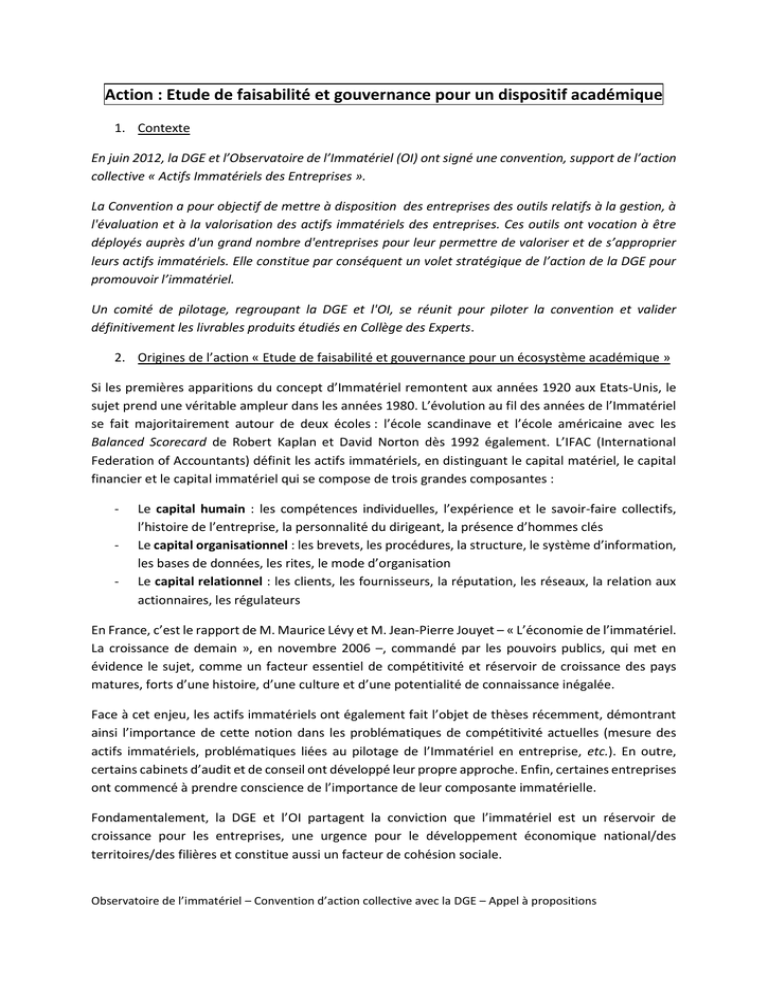 Action : Etude de faisabilité et gouvernance pour un dispositif académique

1. Contexte

En juin 2012, la DGE et l'Observatoire de l'Immatériel (OI) ont signé une convention, support de l'action collective « Actifs Immatériels des Entreprises ».

La Convention a pour objectif de mettre à disposition des entreprises des outils relatifs à la gestion, à l'évaluation et à la valorisation des actifs immatériels des entreprises. Ces outils ont vocation à être déployés auprès d'un grand nombre d'entreprises pour leur permettre de valoriser et de s'approprier leurs actifs immatériels. Elle constitue par conséquent un volet stratégique de l'action de la DGE pour promouvoir l'immatériel.

Un comité de pilotage, regroupant la DGE et l'OI, se réunit pour piloter la convention et valider définitivement les livrables produits étudiés en Collège des Experts.

2. Origines de l'action « Etude de faisabilité et gouvernance pour un écosystème académique »

Si les premières apparitions du concept d'Immatériel remontent aux années 1920 aux Etats-Unis, le sujet prend une véritable ampleur dans les années 1980. L'évolution au fil des années de l'Immatériel se fait majoritairement autour de deux écoles : l'école scandinave et l'école américaine avec les Balanced Scorecard de Robert Kaplan et David Norton dès 1992 également. L'IFAC (International Federation of Accountants) définit les actifs immatériels, en distinguant le capital matériel, le capital financier et le capital immatériel qui se compose de trois grandes composantes :

- Le capital humain : les compétences individuelles, l'expérience et le savoir-faire collectifs, l'histoire de l'entreprise, la personnalité du dirigeant, la présence d'hommes clés
- Le capital organisationnel : les brevets, les procédures, la structure, le système d'information, les bases de données, les rites, le mode d'organisation
- Le capital relationnel : les clients, les fournisseurs, la réputation, les réseaux, la relation aux actionnaires, les régulateurs

En France, c'est le rapport de M. Maurice Lévy et M. Jean-Pierre Jouyet – « L'économie de l'immatériel. La croissance de demain », en novembre 2006 –, commandé par les pouvoirs publics, qui met en évidence le sujet, comme un facteur essentiel de compétitivité et réservoir de croissance des pays matures, forts d'une histoire, d'une culture et d'une potentialité de connaissance inégalée.

Face à cet enjeu, les actifs immatériels ont également fait l'objet de thèses récemment, démontrant ainsi l'importance de cette notion dans les problématiques de compétitivité actuelles (mesure des actifs immatériels, problématiques liées au pilotage de l'Immatériel en entreprise, etc.). En outre, certains cabinets d'audit et de conseil ont développé leur propre approche. Enfin, certaines entreprises ont commencé à prendre conscience de l'importance de leur composante immatérielle.

Fondamentalement, la DGE et l'OI partagent la conviction que l'immatériel est un réservoir de croissance pour les entreprises, une urgence pour le développement économique national/des territoires/des filières et constitue aussi un facteur de cohésion sociale.

Observatoire de l'immatériel – Convention d'action collective avec la DGE – Appel à propositions